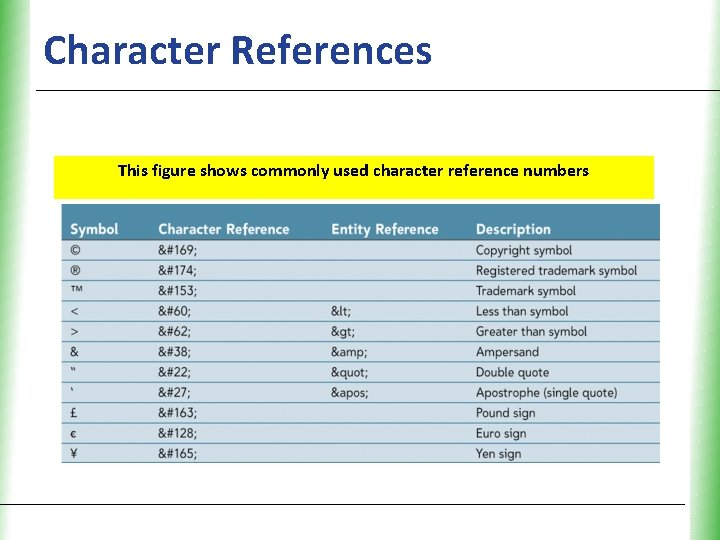 Character References

This figure shows commonly used character reference numbers

| Symbol | Character Reference | Entity Reference | Description |
|---|---|---|---|
| © | &#169; | | Copyright symbol |
| ® | &#174; | | Registered trademark symbol |
| ™ | &#153; | | Trademark symbol |
| < | &#60; | &lt; | Less than symbol |
| > | &#62; | &gt; | Greater than symbol |
| & | &#38; | &amp; | Ampersand |
| " | &#22; | &quot; | Double quote |
| ' | &#27; | &apos; | Apostrophe (single quote) |
| £ | &#163; | | Pound sign |
| € | &#128; | | Euro sign |
| ¥ | &#165; | | Yen sign |